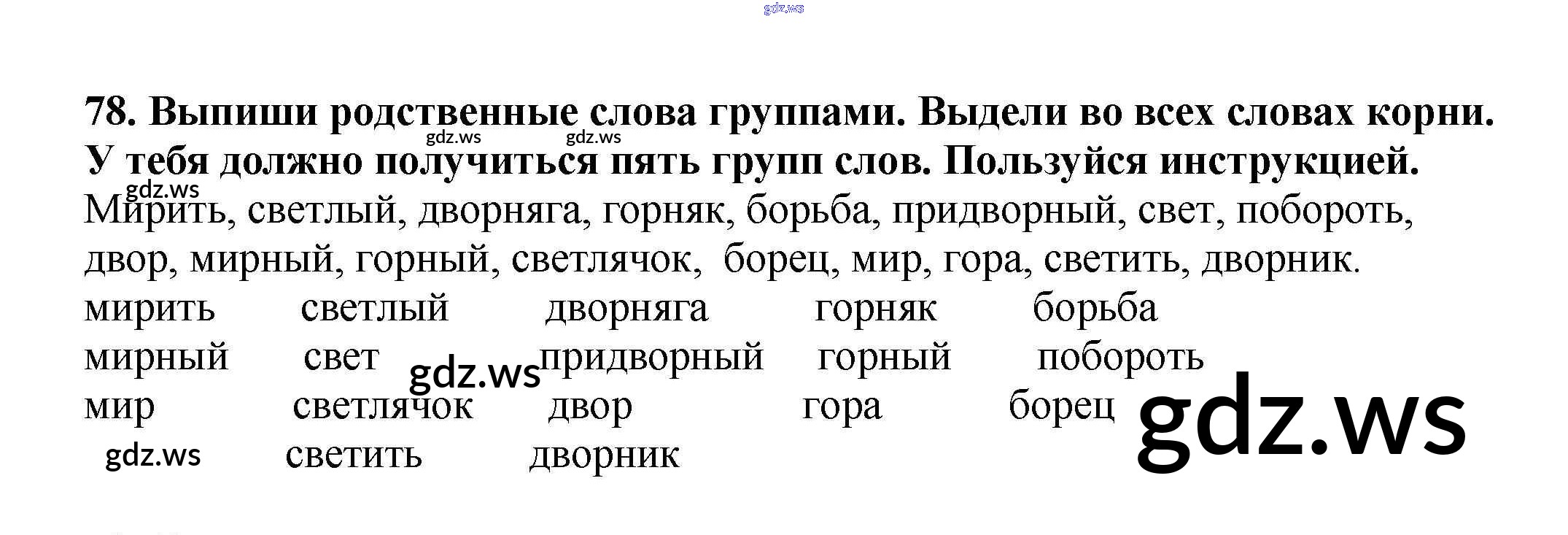 gdz.ws

78. Выпиши родственные слова группами. Выдели во всех словах корни. У тебя должно получиться пять групп слов. Пользуйся инструкцией.

gdz.ws gdz.ws gdz.ws

Мирить, светлый, дворняга, горняк, борьба, придворный, свет, побороть, двор, мирный, горный, светлячок, борец, мир, гора, светить, дворник.

| мирить | светлый | дворняга | горняк | борьба |
|---|---|---|---|---|
| мирный | свет | придворный | горный | побороть |
| мир | светлячок | двор | гора | борец |
| | светить | дворник | | |

gdz.ws gdz.ws gdz.ws